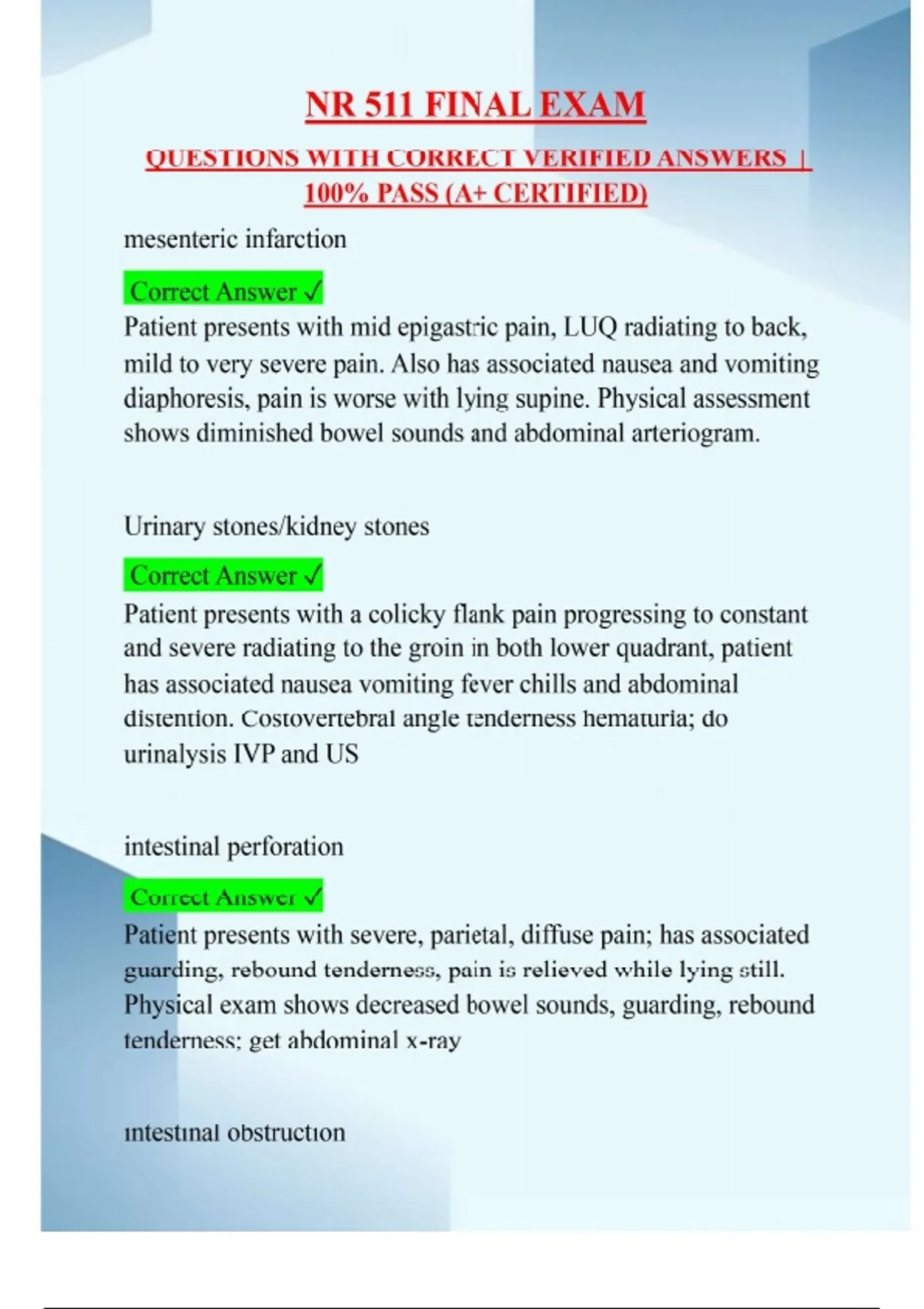 NR 511 FINAL EXAM

QUESTIONS WITH CORRECT VERIFIED ANSWERS | 100% PASS (A+ CERTIFIED)

mesenteric infarction

Correct Answer ✓

Patient presents with mid epigastric pain, LUQ radiating to back, mild to very severe pain. Also has associated nausea and vomiting diaphoresis, pain is worse with lying supine. Physical assessment shows diminished bowel sounds and abdominal arteriogram.

Urinary stones/kidney stones

Correct Answer ✓

Patient presents with a colicky flank pain progressing to constant and severe radiating to the groin in both lower quadrant, patient has associated nausea vomiting fever chills and abdominal distention. Costovertebral angle tenderness hematuria; do urinalysis IVP and US

intestinal perforation

Correct Answer ✓

Patient presents with severe, parietal, diffuse pain; has associated guarding, rebound tenderness, pain is relieved while lying still. Physical exam shows decreased bowel sounds, guarding, rebound tenderness; get abdominal x-ray

intestinal obstruction